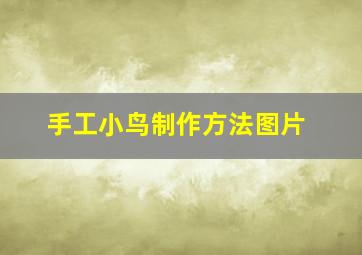 手工小鸟制作方法图片